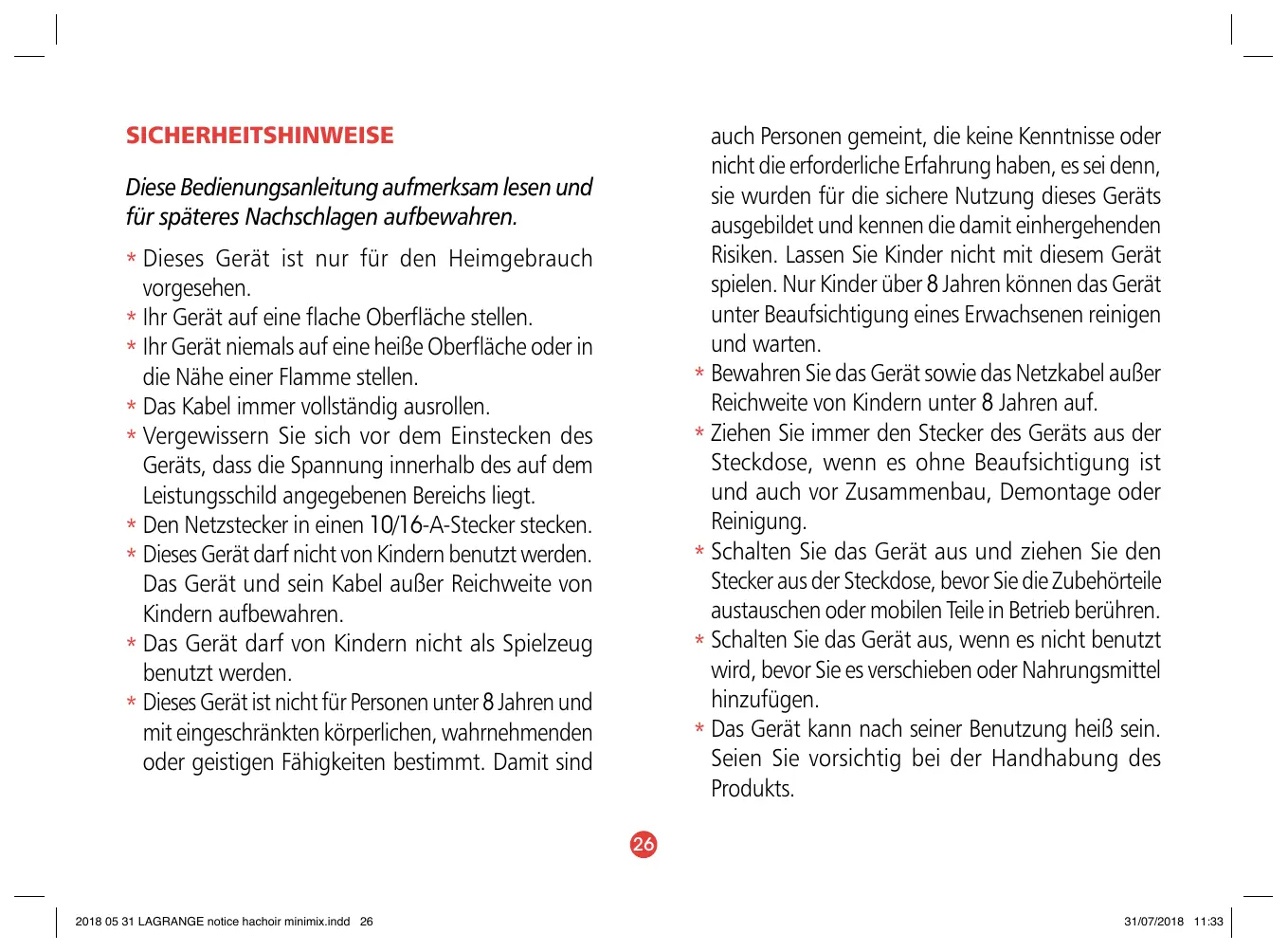 SICHERHEITSHINWEISE

Diese Bedienungsanleitung aufmerksam lesen und für späteres Nachschlagen aufbewahren.

* Dieses Gerät ist nur für den Heimgebrauch vorgesehen.
* Ihr Gerät auf eine flache Oberfläche stellen.
* Ihr Gerät niemals auf eine heiße Oberfläche oder in die Nähe einer Flamme stellen.
* Das Kabel immer vollständig ausrollen.
* Vergewissern Sie sich vor dem Einstecken des Geräts, dass die Spannung innerhalb des auf dem Leistungsschild angegebenen Bereichs liegt.
* Den Netzstecker in einen 10/16-A-Stecker stecken.
* Dieses Gerät darf nicht von Kindern benutzt werden. Das Gerät und sein Kabel außer Reichweite von Kindern aufbewahren.
* Das Gerät darf von Kindern nicht als Spielzeug benutzt werden.
* Dieses Gerät ist nicht für Personen unter 8 Jahren und mit eingeschränkten körperlichen, wahrnehmenden oder geistigen Fähigkeiten bestimmt. Damit sind auch Personen gemeint, die keine Kenntnisse oder nicht die erforderliche Erfahrung haben, es sei denn, sie wurden für die sichere Nutzung dieses Geräts ausgebildet und kennen die damit einhergehenden Risiken. Lassen Sie Kinder nicht mit diesem Gerät spielen. Nur Kinder über 8 Jahren können das Gerät unter Beaufsichtigung eines Erwachsenen reinigen und warten.
* Bewahren Sie das Gerät sowie das Netzkabel außer Reichweite von Kindern unter 8 Jahren auf.
* Ziehen Sie immer den Stecker des Geräts aus der Steckdose, wenn es ohne Beaufsichtigung ist und auch vor Zusammenbau, Demontage oder Reinigung.
* Schalten Sie das Gerät aus und ziehen Sie den Stecker aus der Steckdose, bevor Sie die Zubehörteile austauschen oder mobilen Teile in Betrieb berühren.
* Schalten Sie das Gerät aus, wenn es nicht benutzt wird, bevor Sie es verschieben oder Nahrungsmittel hinzufügen.
* Das Gerät kann nach seiner Benutzung heiß sein. Seien Sie vorsichtig bei der Handhabung des Produkts.

26

2018 05 31 LAGRANGE notice hachoir minimix.indd 26

31/07/2018 11:33